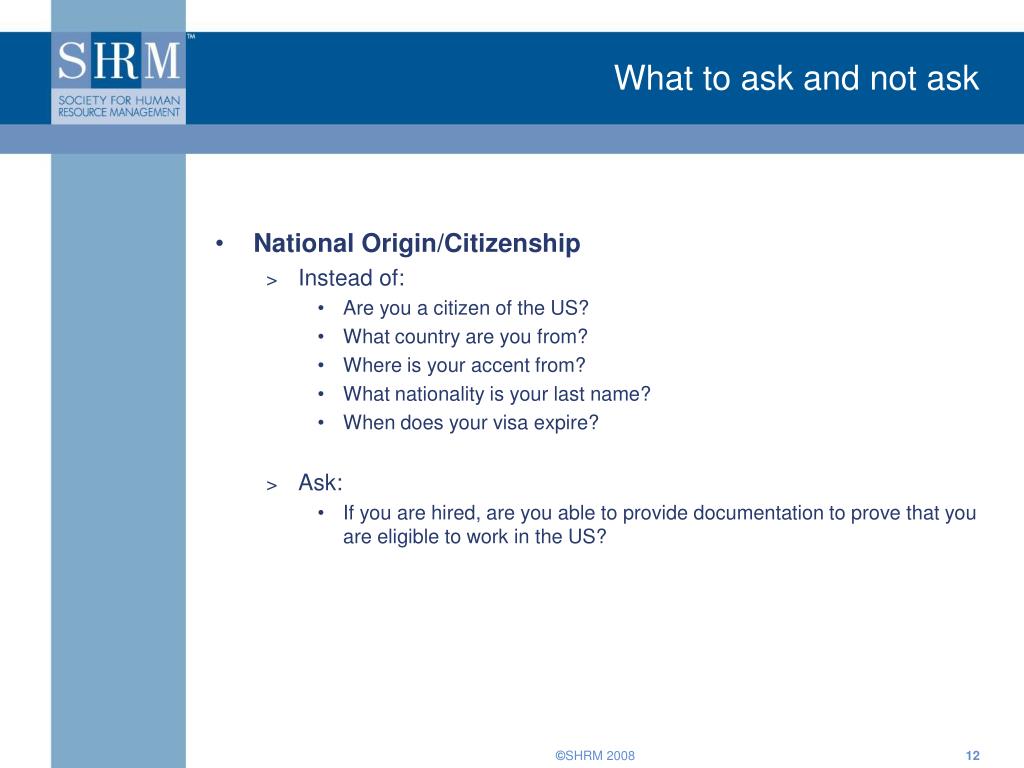 SHRM™
SOCIETY FOR HUMAN RESOURCE MANAGEMENT

What to ask and not ask

• National Origin/Citizenship
> Instead of:
• Are you a citizen of the US?
• What country are you from?
• Where is your accent from?
• What nationality is your last name?
• When does your visa expire?

> Ask:
• If you are hired, are you able to provide documentation to prove that you are eligible to work in the US?

©SHRM 2008

12